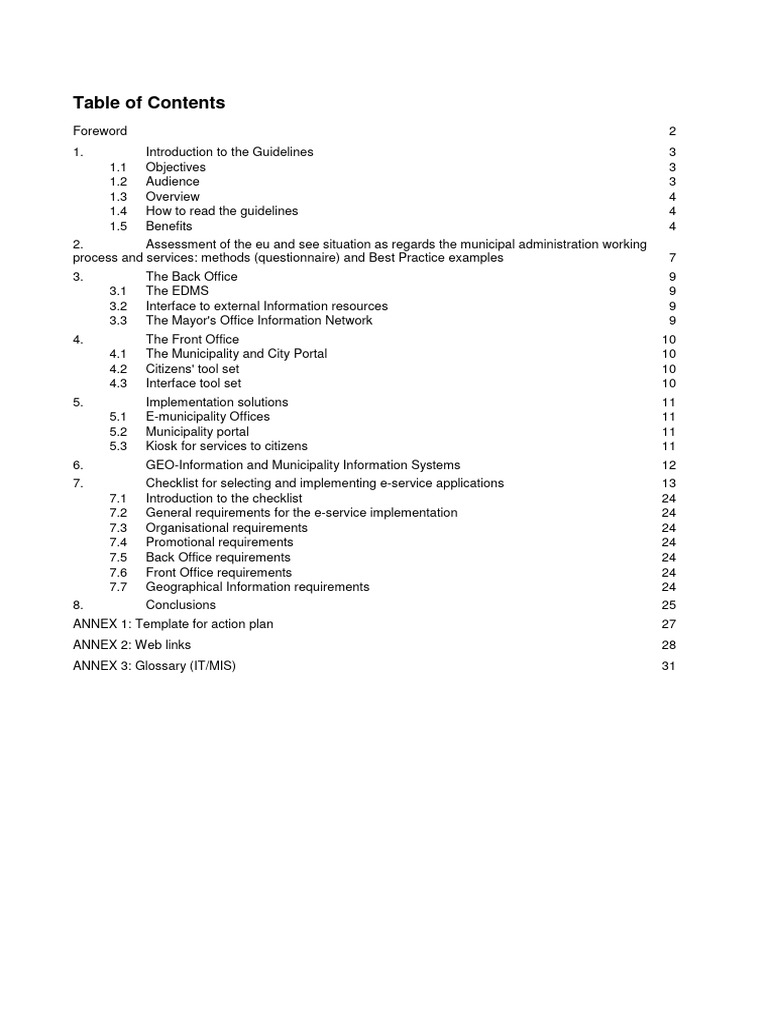 Table of Contents

Foreword 2

1. Introduction to the Guidelines 3
1.1 Objectives 3
1.2 Audience 3
1.3 Overview 4
1.4 How to read the guidelines 4
1.5 Benefits 4

2. Assessment of the eu and see situation as regards the municipal administration working process and services: methods (questionnaire) and Best Practice examples 7

3. The Back Office 9
3.1 The EDMS 9
3.2 Interface to external Information resources 9
3.3 The Mayor's Office Information Network 9

4. The Front Office 10
4.1 The Municipality and City Portal 10
4.2 Citizens' tool set 10
4.3 Interface tool set 10

5. Implementation solutions 11
5.1 E-municipality Offices 11
5.2 Municipality portal 11
5.3 Kiosk for services to citizens 11

6. GEO-Information and Municipality Information Systems 12

7. Checklist for selecting and implementing e-service applications 13
7.1 Introduction to the checklist 24
7.2 General requirements for the e-service implementation 24
7.3 Organisational requirements 24
7.4 Promotional requirements 24
7.5 Back Office requirements 24
7.6 Front Office requirements 24
7.7 Geographical Information requirements 24

8. Conclusions 25

ANNEX 1: Template for action plan 27

ANNEX 2: Web links 28

ANNEX 3: Glossary (IT/MIS) 31